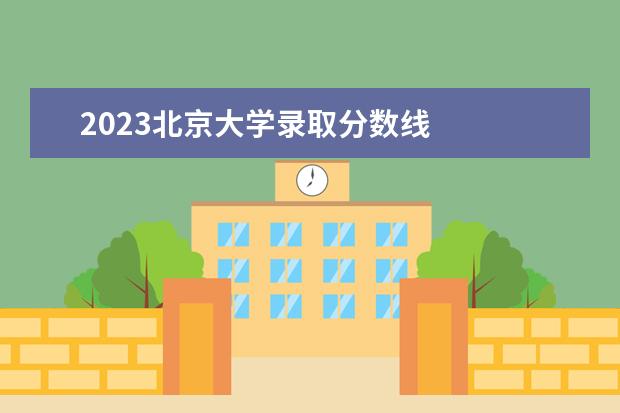 2023北京大学录取分数线